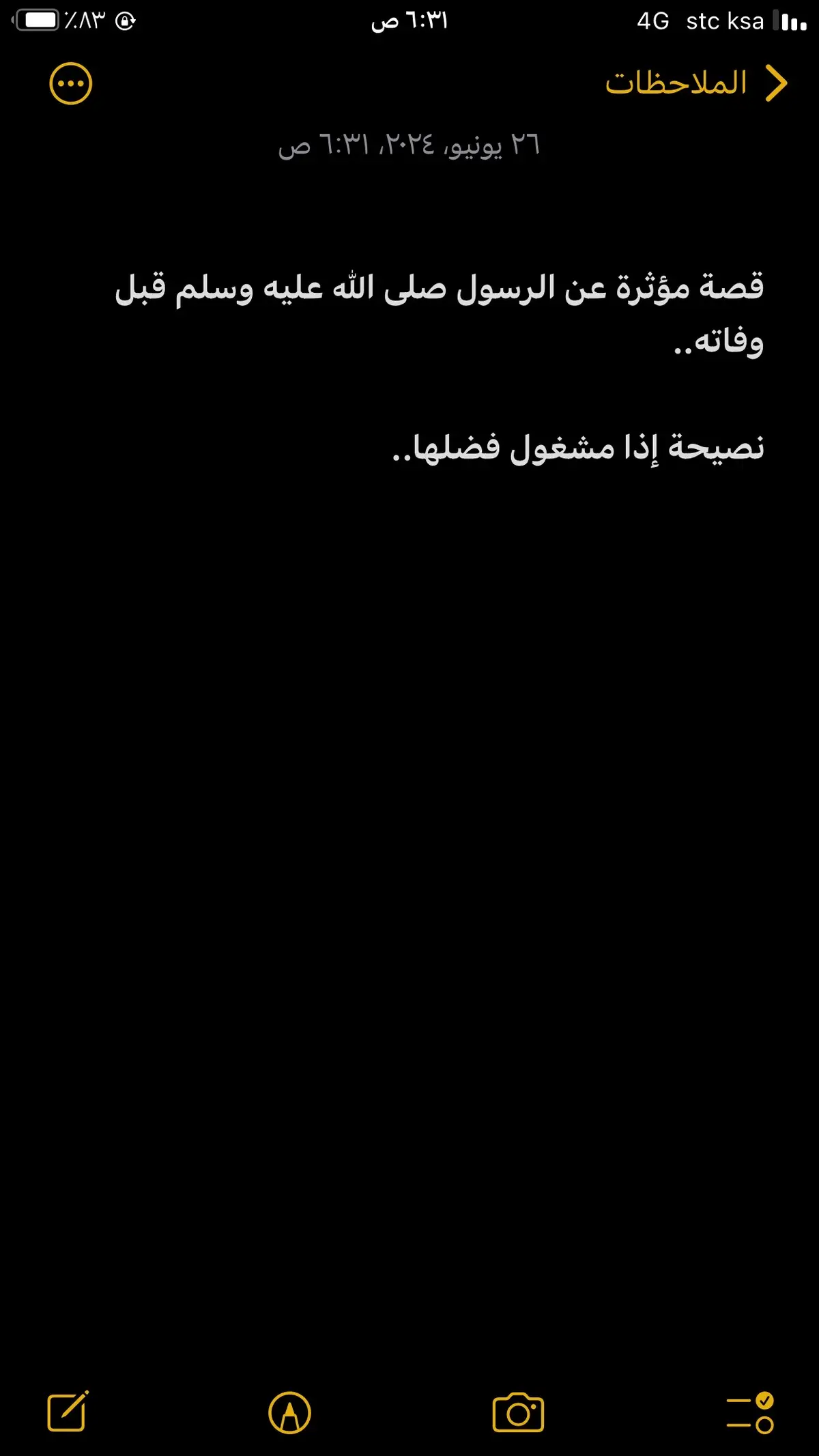 stc ksa 4G ٦:٣١ ص ٪٨٣

الملاحظات

٢٦ يونيو، ٢٠٢٤، ٦:٣١ ص

قصة مؤثرة عن الرسول صلى الله عليه وسلم قبل وفاته..

نصيحة إذا مشغول فضلها..